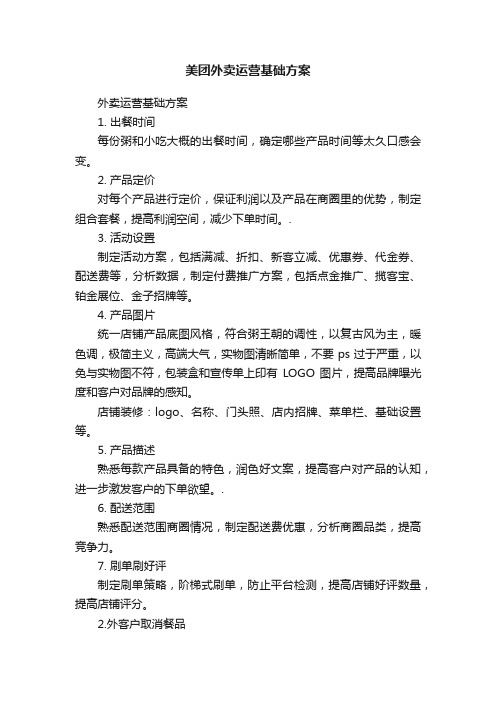 美团外卖运营基础方案

外卖运营基础方案

1. 出餐时间

每份粥和小吃大概的出餐时间，确定哪些产品时间等太久口感会变。

2. 产品定价

对每个产品进行定价，保证利润以及产品在商圈里的优势，制定组合套餐，提高利润空间，减少下单时间。.

3. 活动设置

制定活动方案，包括满减、折扣、新客立减、优惠券、代金券、配送费等，分析数据，制定付费推广方案，包括点金推广、揽客宝、铂金展位、金子招牌等。

4. 产品图片

统一店铺产品底图风格，符合粥王朝的调性，以复古风为主，暖色调，极简主义，高端大气，实物图清晰简单，不要 ps 过于严重，以免与实物图不符，包装盒和宣传单上印有 LOGO 图片，提高品牌曝光度和客户对品牌的感知。

店铺装修：logo、名称、门头照、店内招牌、菜单栏、基础设置等。

5. 产品描述

熟悉每款产品具备的特色，润色好文案，提高客户对产品的认知，进一步激发客户的下单欲望。.

6. 配送范围

熟悉配送范围商圈情况，制定配送费优惠，分析商圈品类，提高竞争力。

7. 刷单刷好评

制定刷单策略，阶梯式刷单，防止平台检测，提高店铺好评数量，提高店铺评分。

2.外客户取消餐品